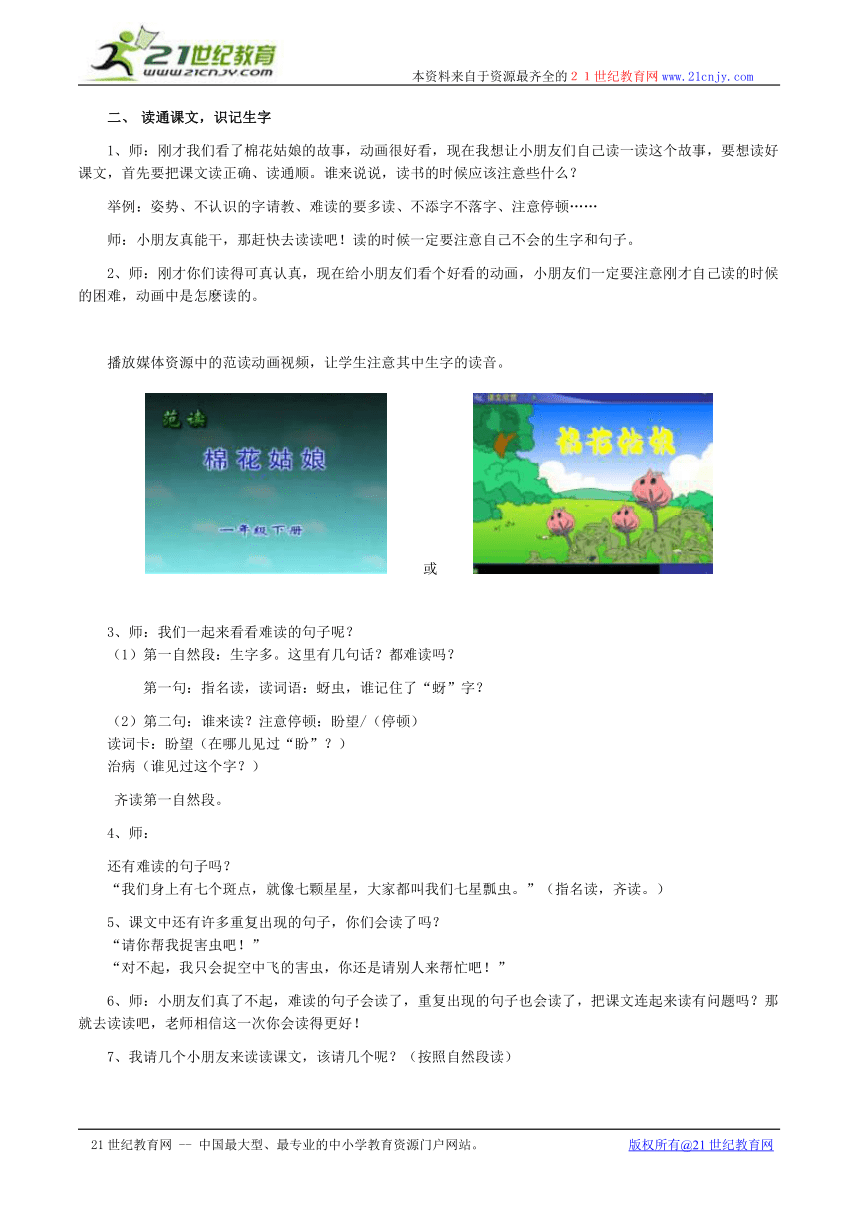 21世纪教育
www.21cnjy.com

本资料来自于资源最齐全的２１世纪教育网www.21cnjy.com

二、 读通课文，识记生字

1、师：刚才我们看了棉花姑娘的故事，动画很好看，现在我想让小朋友们自己读一读这个故事，要想读好课文，首先要把课文读正确、读通顺。谁来说说，读书的时候应该注意些什么？

举例：姿势、不认识的字请教、难读的要多读、不添字不落字、注意停顿……

师：小朋友真能干，那赶快去读读吧！读的时候一定要注意自己不会的生字和句子。

2、师：刚才你们读得可真认真，现在给小朋友们看个好看的动画，小朋友们一定要注意刚才自己读的时候的困难，动画中是怎麽读的。

播放媒体资源中的范读动画视频，让学生注意其中生字的读音。

范读
棉花姑娘
一年级下册

或

课文欣赏
棉花姑娘

3、师：我们一起来看看难读的句子呢？
（1）第一自然段：生字多。这里有几句话？都难读吗？

第一句：指名读，读词语：蚜虫，谁记住了“蚜”字？

（2）第二句：谁来读？注意停顿：盼望/（停顿）
读词卡：盼望（在哪儿见过“盼”？）
治病（谁见过这个字？）

齐读第一自然段。

4、师：

还有难读的句子吗？
“我们身上有七个斑点，就像七颗星星，大家都叫我们七星瓢虫。”（指名读，齐读。）

5、课文中还有许多重复出现的句子，你们会读了吗？
“请你帮我捉害虫吧！”
“对不起，我只会捉空中飞的害虫，你还是请别人来帮忙吧！”

6、师：小朋友们真了不起，难读的句子会读了，重复出现的句子也会读了，把课文连起来读有问题吗？那就去读读吧，老师相信这一次你会读得更好！

7、我请几个小朋友来读读课文，该请几个呢？（按照自然段读）

21世纪教育网 -- 中国最大型、最专业的中小学教育资源门户网站。　　版权所有@21世纪教育网